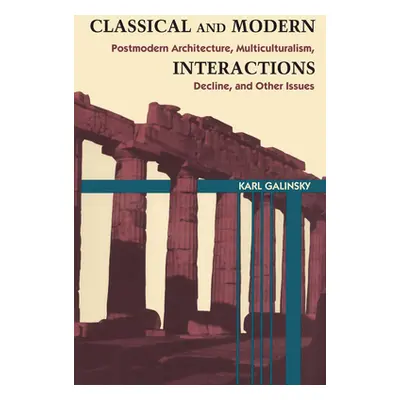 CLASSICAL AND MODERN
Postmodern Architecture, Multiculturalism,
INTERACTIONS
Decline, and Other Issues

KARL GALINSKY